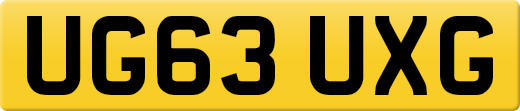 UG63 UXG